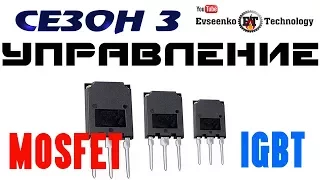 СЕЗОН 3

YouTube
Evseenko ET Technology

УПРАВЛЕНИЕ

MOSFET

IGBT